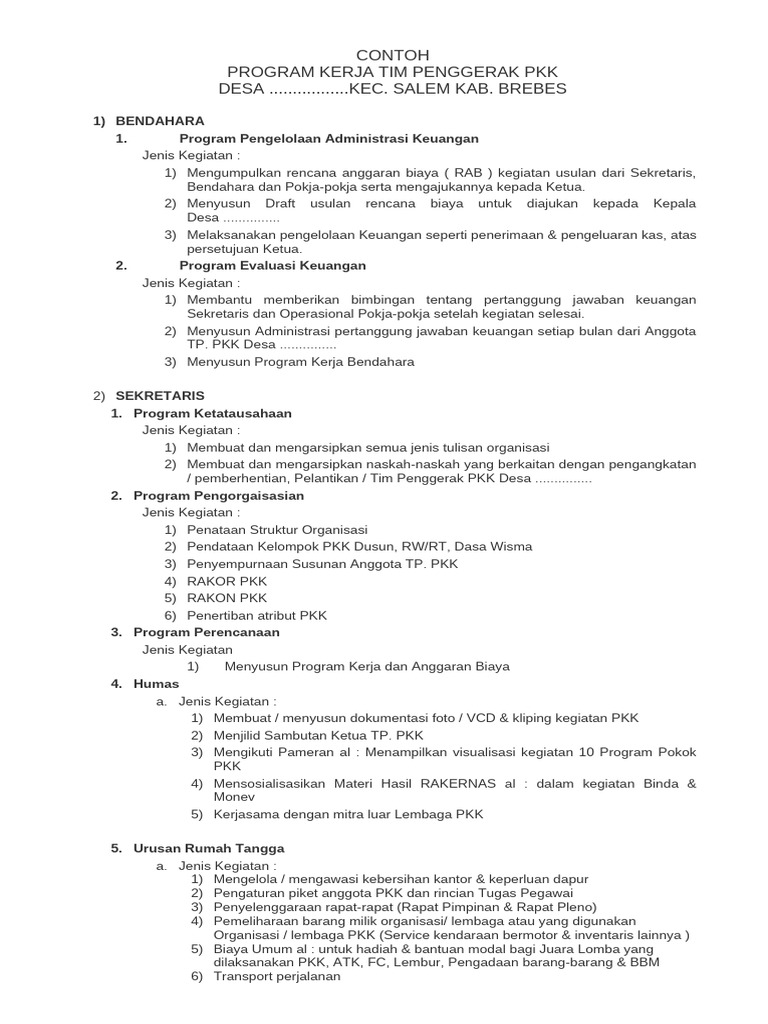 CONTOH
PROGRAM KERJA TIM PENGGERAK PKK
DESA .................KEC. SALEM KAB. BREBES

1) BENDAHARA
1. Program Pengelolaan Administrasi Keuangan
Jenis Kegiatan :
1) Mengumpulkan rencana anggaran biaya ( RAB ) kegiatan usulan dari Sekretaris, Bendahara dan Pokja-pokja serta mengajukannya kepada Ketua.
2) Menyusun Draft usulan rencana biaya untuk diajukan kepada Kepala Desa ...............
3) Melaksanakan pengelolaan Keuangan seperti penerimaan & pengeluaran kas, atas persetujuan Ketua.
2. Program Evaluasi Keuangan
Jenis Kegiatan :
1) Membantu memberikan bimbingan tentang pertanggung jawaban keuangan Sekretaris dan Operasional Pokja-pokja setelah kegiatan selesai.
2) Menyusun Administrasi pertanggung jawaban keuangan setiap bulan dari Anggota TP. PKK Desa ...............
3) Menyusun Program Kerja Bendahara

2) SEKRETARIS
1. Program Ketatausahaan
Jenis Kegiatan :
1) Membuat dan mengarsipkan semua jenis tulisan organisasi
2) Membuat dan mengarsipkan naskah-naskah yang berkaitan dengan pengangkatan / pemberhentian, Pelantikan / Tim Penggerak PKK Desa ...............
2. Program Pengorgaisasian
Jenis Kegiatan :
1) Penataan Struktur Organisasi
2) Pendataan Kelompok PKK Dusun, RW/RT, Dasa Wisma
3) Penyempurnaan Susunan Anggota TP. PKK
4) RAKOR PKK
5) RAKON PKK
6) Penertiban atribut PKK
3. Program Perencanaan
Jenis Kegiatan
1) Menyusun Program Kerja dan Anggaran Biaya
4. Humas
a. Jenis Kegiatan :
1) Membuat / menyusun dokumentasi foto / VCD & kliping kegiatan PKK
2) Menjilid Sambutan Ketua TP. PKK
3) Mengikuti Pameran al : Menampilkan visualisasi kegiatan 10 Program Pokok PKK
4) Mensosialisasikan Materi Hasil RAKERNAS al : dalam kegiatan Binda & Monev
5) Kerjasama dengan mitra luar Lembaga PKK

5. Urusan Rumah Tangga
a. Jenis Kegiatan :
1) Mengelola / mengawasi kebersihan kantor & keperluan dapur
2) Pengaturan piket anggota PKK dan rincian Tugas Pegawai
3) Penyelenggaraan rapat-rapat (Rapat Pimpinan & Rapat Pleno)
4) Pemeliharaan barang milik organisasi/ lembaga atau yang digunakan Organisasi / lembaga PKK (Service kendaraan bermotor & inventaris lainnya )
5) Biaya Umum al : untuk hadiah & bantuan modal bagi Juara Lomba yang dilaksanakan PKK, ATK, FC, Lembur, Pengadaan barang-barang & BBM
6) Transport perjalanan